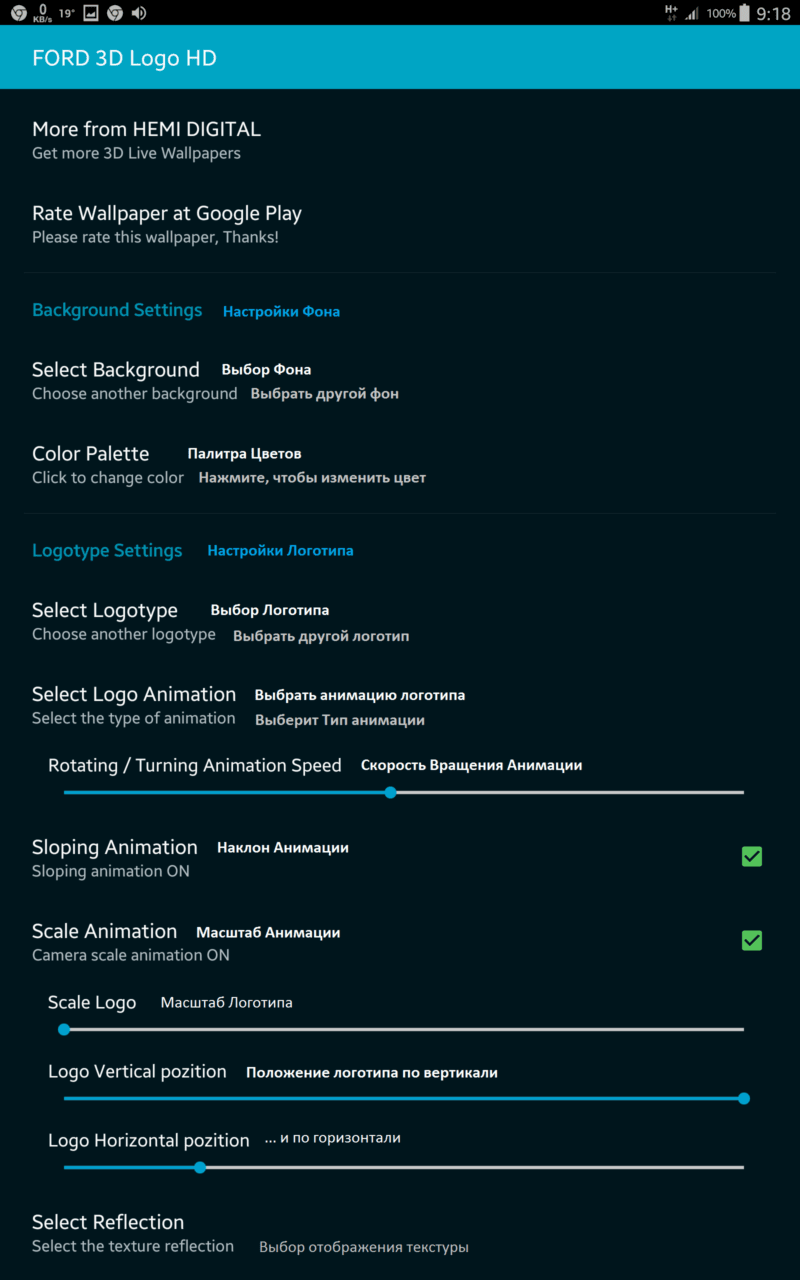 0 KB/s 19° H+ 100% 9:18

FORD 3D Logo HD

More from HEMI DIGITAL
Get more 3D Live Wallpapers

Rate Wallpaper at Google Play
Please rate this wallpaper, Thanks!

Background Settings Настройки Фона

Select Background Выбор Фона
Choose another background Выбрать другой фон

Color Palette Палитра Цветов
Click to change color Нажмите, чтобы изменить цвет

Logotype Settings Настройки Логотипа

Select Logotype Выбор Логотипа
Choose another logotype Выбрать другой логотип

Select Logo Animation Выбрать анимацию логотипа
Select the type of animation Выберит Тип анимации

Rotating / Turning Animation Speed Скорость Вращения Анимации

Sloping Animation Наклон Анимации
Sloping animation ON

Scale Animation Масштаб Анимации
Camera scale animation ON

Scale Logo Масштаб Логотипа

Logo Vertical pozition Положение логотипа по вертикали

Logo Horizontal pozition ... и по горизонтали

Select Reflection
Select the texture reflection Выбор отображения текстуры